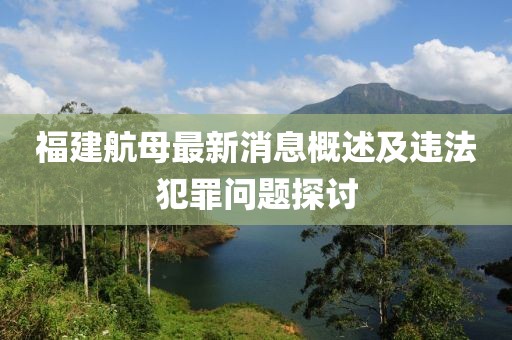 福建航母最新消息概述及违法犯罪问题探讨